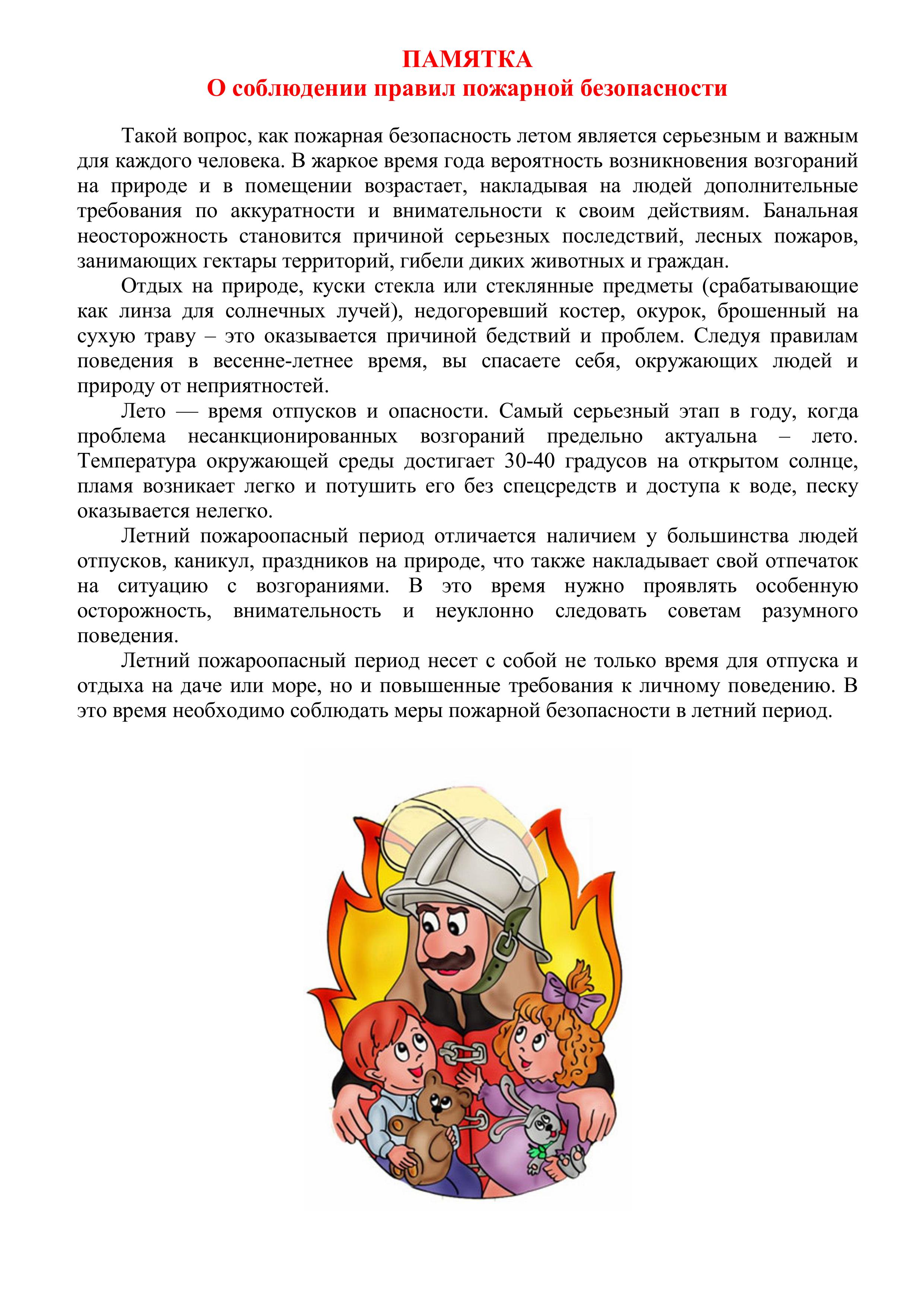 ПАМЯТКА
О соблюдении правил пожарной безопасности

Такой вопрос, как пожарная безопасность летом является серьезным и важным для каждого человека. В жаркое время года вероятность возникновения возгораний на природе и в помещении возрастает, накладывая на людей дополнительные требования по аккуратности и внимательности к своим действиям. Банальная неосторожность становится причиной серьезных последствий, лесных пожаров, занимающих гектары территорий, гибели диких животных и граждан.

Отдых на природе, куски стекла или стеклянные предметы (срабатывающие как линза для солнечных лучей), недогоревший костер, окурок, брошенный на сухую траву – это оказывается причиной бедствий и проблем. Следуя правилам поведения в весенне-летнее время, вы спасаете себя, окружающих людей и природу от неприятностей.

Лето — время отпусков и опасности. Самый серьезный этап в году, когда проблема несанкционированных возгораний предельно актуальна – лето. Температура окружающей среды достигает 30-40 градусов на открытом солнце, пламя возникает легко и потушить его без спецсредств и доступа к воде, песку оказывается нелегко.

Летний пожароопасный период отличается наличием у большинства людей отпусков, каникул, праздников на природе, что также накладывает свой отпечаток на ситуацию с возгораниями. В это время нужно проявлять особенную осторожность, внимательность и неуклонно следовать советам разумного поведения.

Летний пожароопасный период несет с собой не только время для отпуска и отдыха на даче или море, но и повышенные требования к личному поведению. В это время необходимо соблюдать меры пожарной безопасности в летний период.